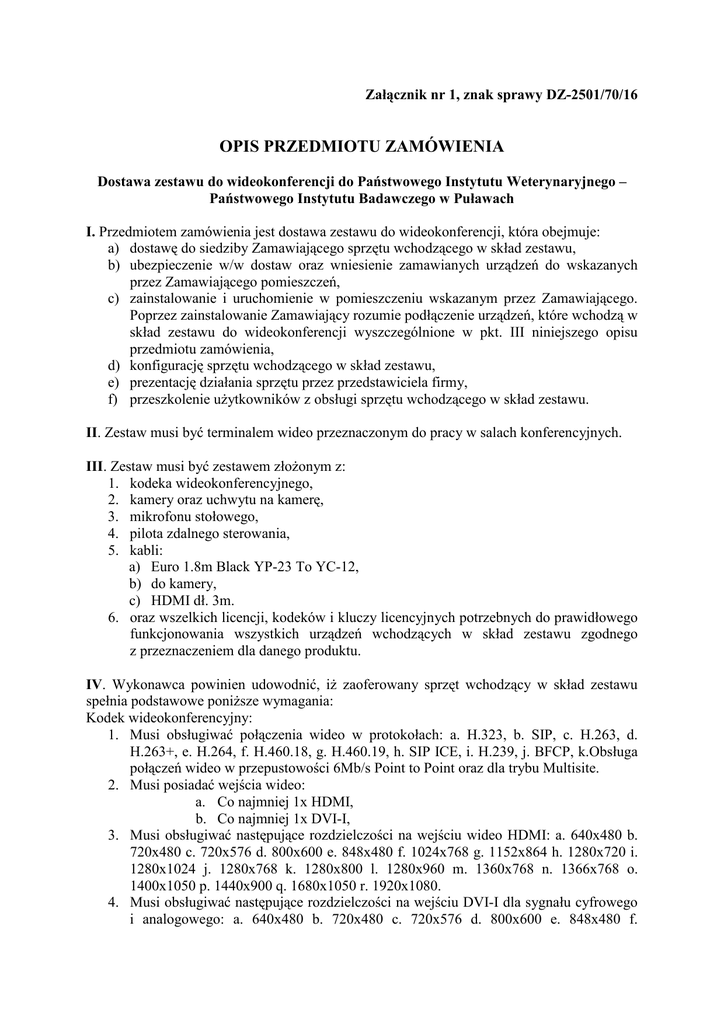 Załącznik nr 1, znak sprawy DZ-2501/70/16

OPIS PRZEDMIOTU ZAMÓWIENIA

Dostawa zestawu do wideokonferencji do Państwowego Instytutu Weterynaryjnego – Państwowego Instytutu Badawczego w Puławach

I. Przedmiotem zamówienia jest dostawa zestawu do wideokonferencji, która obejmuje:
a) dostawę do siedziby Zamawiającego sprzętu wchodzącego w skład zestawu,
b) ubezpieczenie w/w dostaw oraz wniesienie zamawianych urządzeń do wskazanych przez Zamawiającego pomieszczeń,
c) zainstalowanie i uruchomienie w pomieszczeniu wskazanym przez Zamawiającego. Poprzez zainstalowanie Zamawiający rozumie podłączenie urządzeń, które wchodzą w skład zestawu do wideokonferencji wyszczególnione w pkt. III niniejszego opisu przedmiotu zamówienia,
d) konfigurację sprzętu wchodzącego w skład zestawu,
e) prezentację działania sprzętu przez przedstawiciela firmy,
f) przeszkolenie użytkowników z obsługi sprzętu wchodzącego w skład zestawu.

II. Zestaw musi być terminalem wideo przeznaczonym do pracy w salach konferencyjnych.

III. Zestaw musi być zestawem złożonym z:
1. kodeka wideokonferencyjnego,
2. kamery oraz uchwytu na kamerę,
3. mikrofonu stołowego,
4. pilota zdalnego sterowania,
5. kabli:
a) Euro 1.8m Black YP-23 To YC-12,
b) do kamery,
c) HDMI dł. 3m.
6. oraz wszelkich licencji, kodeków i kluczy licencyjnych potrzebnych do prawidłowego funkcjonowania wszystkich urządzeń wchodzących w skład zestawu zgodnego z przeznaczeniem dla danego produktu.

IV. Wykonawca powinien udowodnić, iż zaoferowany sprzęt wchodzący w skład zestawu spełnia podstawowe poniższe wymagania:
Kodek wideokonferencyjny:
1. Musi obsługiwać połączenia wideo w protokołach: a. H.323, b. SIP, c. H.263, d. H.263+, e. H.264, f. H.460.18, g. H.460.19, h. SIP ICE, i. H.239, j. BFCP, k.Obsługa połączeń wideo w przepustowości 6Mb/s Point to Point oraz dla trybu Multisite.
2. Musi posiadać wejścia wideo:
a. Co najmniej 1x HDMI,
b. Co najmniej 1x DVI-I,
3. Musi obsługiwać następujące rozdzielczości na wejściu wideo HDMI: a. 640x480 b. 720x480 c. 720x576 d. 800x600 e. 848x480 f. 1024x768 g. 1152x864 h. 1280x720 i. 1280x1024 j. 1280x768 k. 1280x800 l. 1280x960 m. 1360x768 n. 1366x768 o. 1400x1050 p. 1440x900 q. 1680x1050 r. 1920x1080.
4. Musi obsługiwać następujące rozdzielczości na wejściu DVI-I dla sygnału cyfrowego i analogowego: a. 640x480 b. 720x480 c. 720x576 d. 800x600 e. 848x480 f.